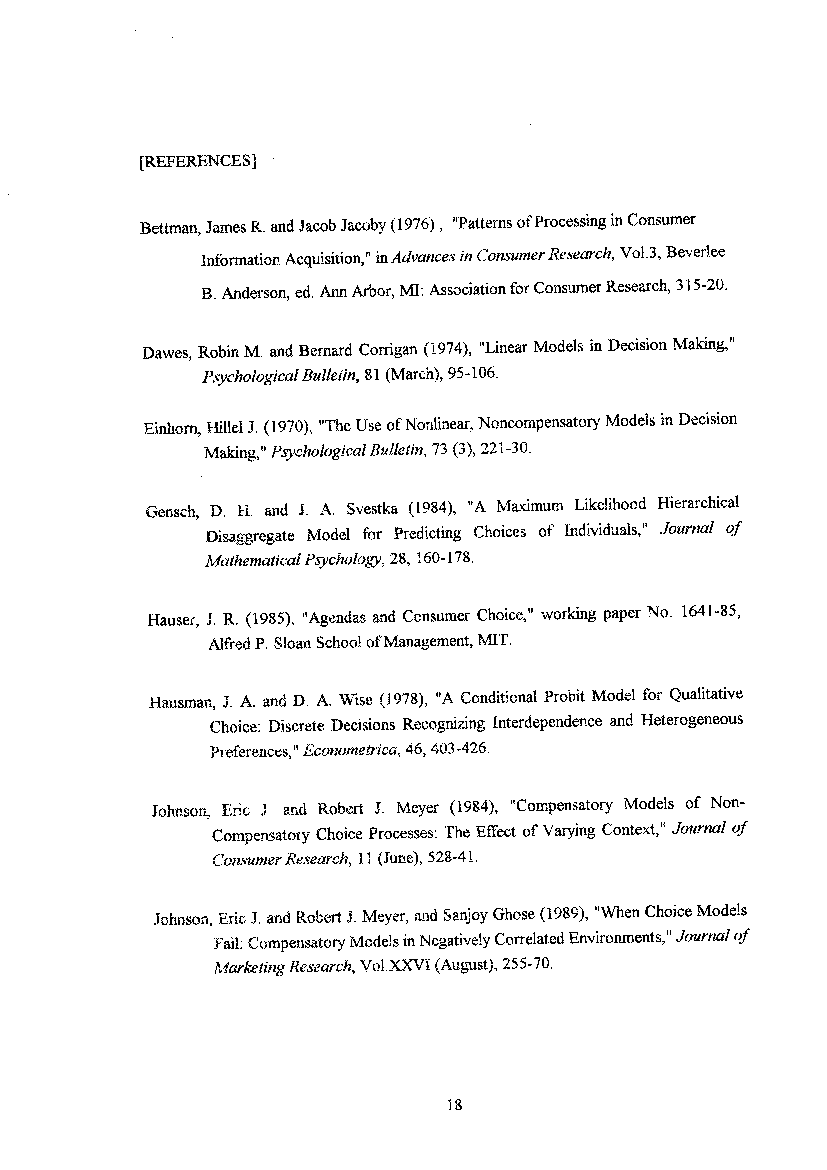 [REFERENCES]

Bettman, James R. and Jacob Jacoby (1976) , "Patterns of Processing in Consumer Information Acquisition," in Advances in Consumer Research, Vol.3, Beverlee B. Anderson, ed. Ann Arbor, MI: Association for Consumer Research, 315-20.

Dawes, Robin M. and Bernard Corrigan (1974), "Linear Models in Decision Making," Psychological Bulletin, 81 (March), 95-106.

Einhorn, Hillel J. (1970), "The Use of Nonlinear, Noncompensatory Models in Decision Making," Psychological Bulletin, 73 (3), 221-30.

Gensch, D. H. and J. A. Svestka (1984), "A Maximum Likelihood Hierarchical Disaggregate Model for Predicting Choices of Individuals," Journal of Mathematical Psychology, 28, 160-178.

Hauser, J. R. (1985), "Agendas and Consumer Choice," working paper No. 1641-85, Alfred P. Sloan School of Management, MIT.

Hausman, J. A. and D. A. Wise (1978), "A Conditional Probit Model for Qualitative Choice: Discrete Decisions Recognizing Interdependence and Heterogeneous Preferences," Econometrica, 46, 403-426.

Johnson, Eric J. and Robert J. Meyer (1984), "Compensatory Models of Non-Compensatory Choice Processes: The Effect of Varying Context," Journal of Consumer Research, 11 (June), 528-41.

Johnson, Eric J. and Robert J. Meyer, and Sanjoy Ghose (1989), "When Choice Models Fail: Compensatory Models in Negatively Correlated Environments," Journal of Marketing Research, Vol.XXVI (August), 255-70.

18